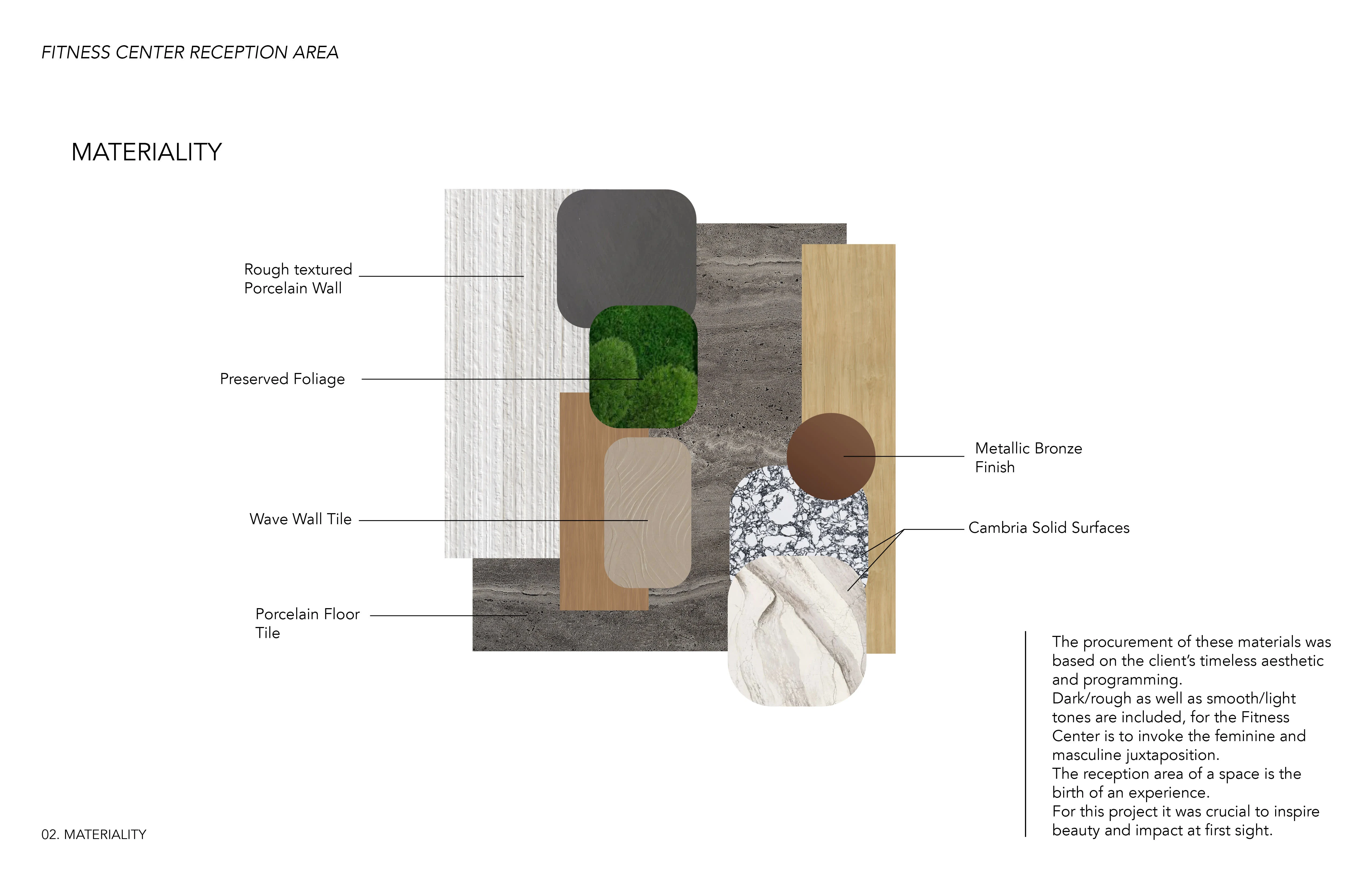 FITNESS CENTER RECEPTION AREA

MATERIALITY

Rough textured Porcelain Wall

Preserved Foliage

Wave Wall Tile

Porcelain Floor Tile

Metallic Bronze Finish

Cambria Solid Surfaces

The procurement of these materials was based on the client's timeless aesthetic and programming.
Dark/rough as well as smooth/light tones are included, for the Fitness Center is to invoke the feminine and masculine juxtaposition.
The reception area of a space is the birth of an experience.
For this project it was crucial to inspire beauty and impact at first sight.

02. MATERIALITY